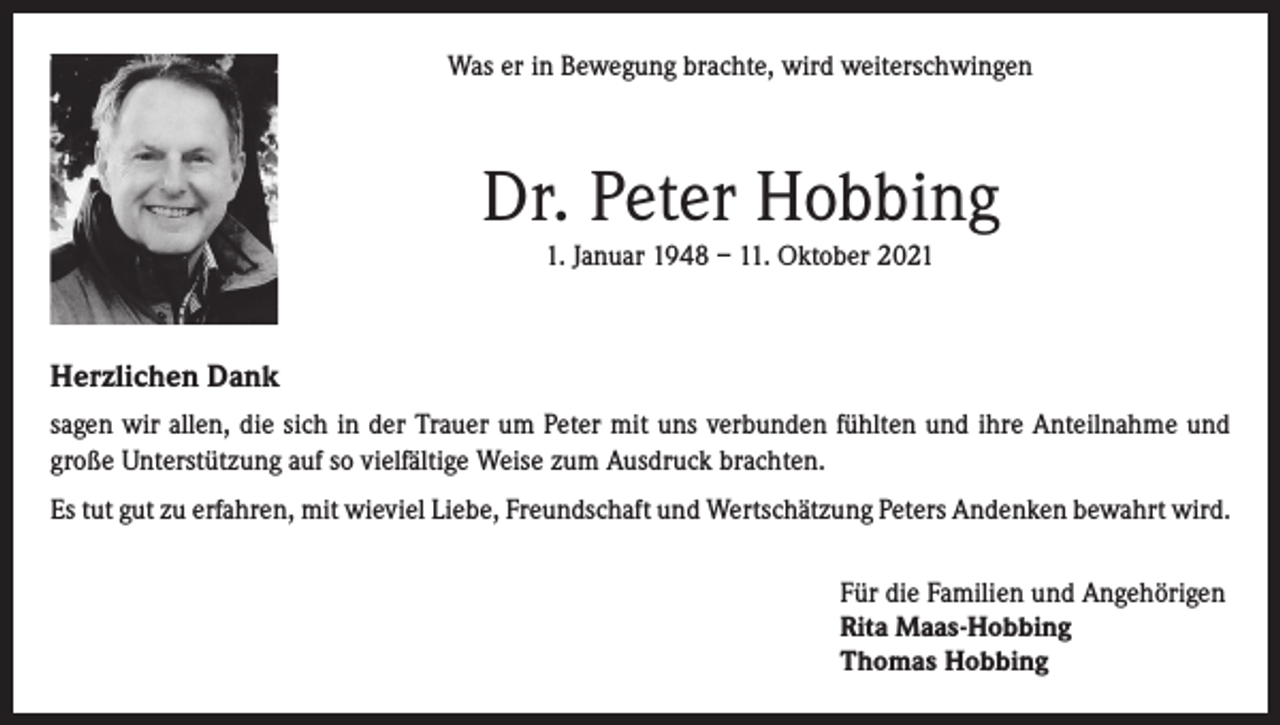 Was er in Bewegung brachte, wird weiterschwingen

Dr. Peter Hobbing

1. Januar 1948 – 11. Oktober 2021

Herzlichen Dank

sagen wir allen, die sich in der Trauer um Peter mit uns verbunden fühlten und ihre Anteilnahme und große Unterstützung auf so vielfältige Weise zum Ausdruck brachten.

Es tut gut zu erfahren, mit wieviel Liebe, Freundschaft und Wertschätzung Peters Andenken bewahrt wird.

Für die Familien und Angehörigen
Rita Maas-Hobbing
Thomas Hobbing